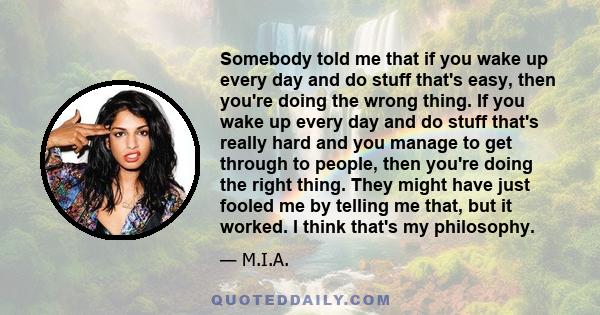 Somebody told me that if you wake up every day and do stuff that's easy, then you're doing the wrong thing. If you wake up every day and do stuff that's really hard and you manage to get through to people, then you're doing the right thing. They might have just fooled me by telling me that, but it worked. I think that's my philosophy.

— M.I.A.

QUOTEDDAILY.COM